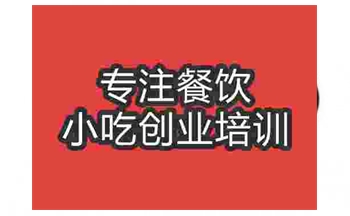 专注餐饮
小吃创业培训